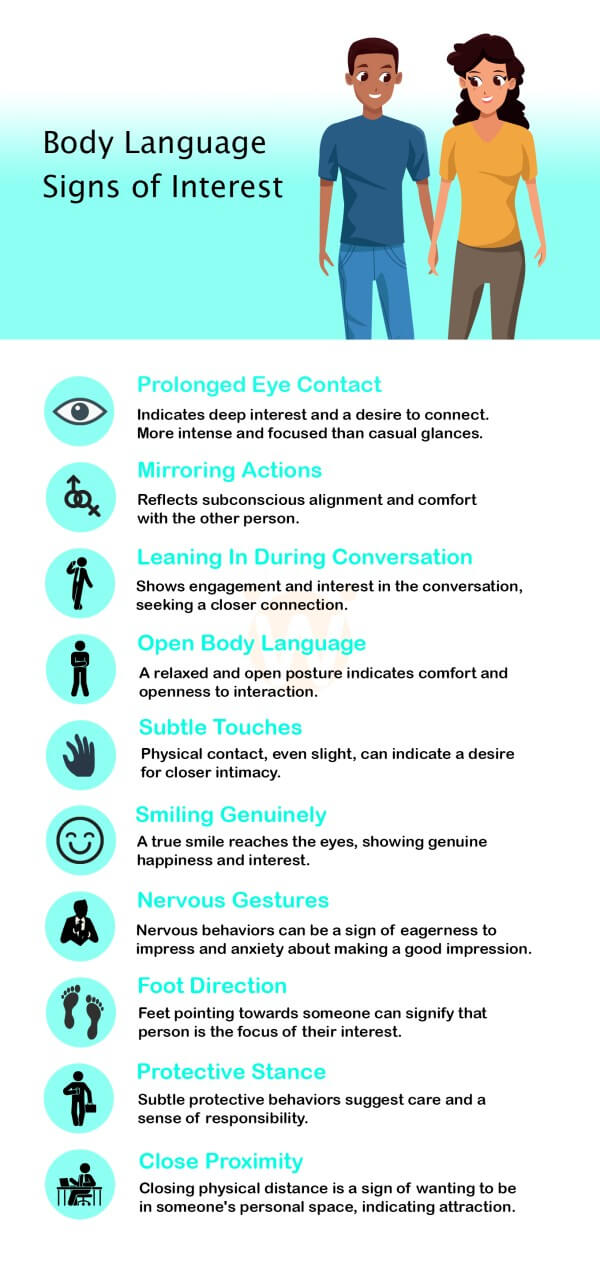 Body Language Signs of Interest

Prolonged Eye Contact

Indicates deep interest and a desire to connect. More intense and focused than casual glances.

Mirroring Actions

Reflects subconscious alignment and comfort with the other person.

Leaning In During Conversation

Shows engagement and interest in the conversation, seeking a closer connection.

Open Body Language

A relaxed and open posture indicates comfort and openness to interaction.

Subtle Touches

Physical contact, even slight, can indicate a desire for closer intimacy.

Smiling Genuinely

A true smile reaches the eyes, showing genuine happiness and interest.

Nervous Gestures

Nervous behaviors can be a sign of eagerness to impress and anxiety about making a good impression.

Foot Direction

Feet pointing towards someone can signify that person is the focus of their interest.

Protective Stance

Subtle protective behaviors suggest care and a sense of responsibility.

Close Proximity

Closing physical distance is a sign of wanting to be in someone's personal space, indicating attraction.